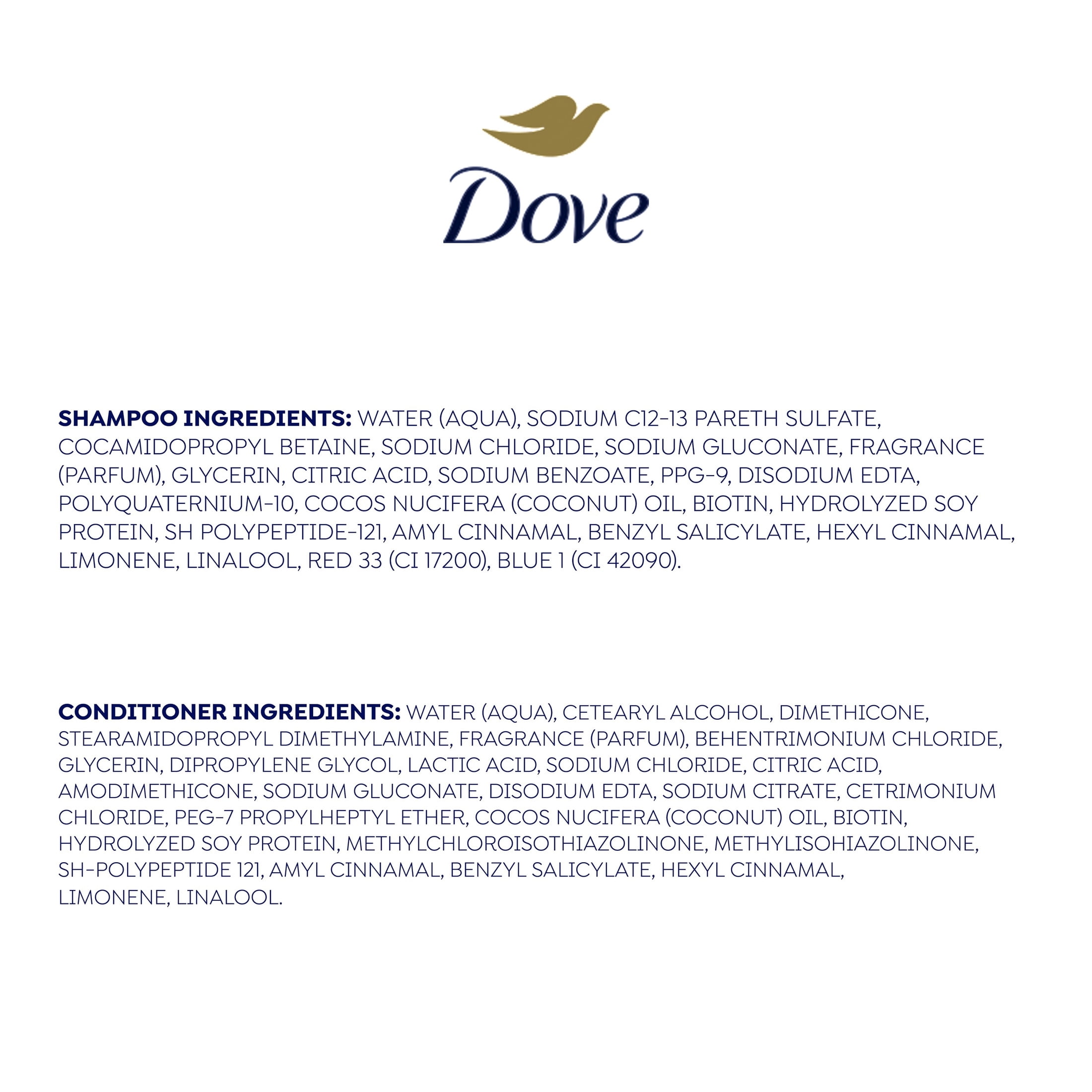 Dove

SHAMPOO INGREDIENTS: WATER (AQUA), SODIUM C12-13 PARETH SULFATE, COCAMIDOPROPYL BETAINE, SODIUM CHLORIDE, SODIUM GLUCONATE, FRAGRANCE (PARFUM), GLYCERIN, CITRIC ACID, SODIUM BENZOATE, PPG-9, DISODIUM EDTA, POLYQUATERNIUM-10, COCOS NUCIFERA (COCONUT) OIL, BIOTIN, HYDROLYZED SOY PROTEIN, SH POLYPEPTIDE-121, AMYL CINNAMAL, BENZYL SALICYLATE, HEXYL CINNAMAL, LIMONENE, LINALOOL, RED 33 (CI 17200), BLUE 1 (CI 42090).

CONDITIONER INGREDIENTS: WATER (AQUA), CETEARYL ALCOHOL, DIMETHICONE, STEARAMIDOPROPYL DIMETHYLAMINE, FRAGRANCE (PARFUM), BEHENTRIMONIUM CHLORIDE, GLYCERIN, DIPROPYLENE GLYCOL, LACTIC ACID, SODIUM CHLORIDE, CITRIC ACID, AMODIMETHICONE, SODIUM GLUCONATE, DISODIUM EDTA, SODIUM CITRATE, CETRIMONIUM CHLORIDE, PEG-7 PROPYLHEPTYL ETHER, COCOS NUCIFERA (COCONUT) OIL, BIOTIN, HYDROLYZED SOY PROTEIN, METHYLCHLOROISOTHIAZOLINONE, METHYLISOHIAZOLINONE, SH-POLYPEPTIDE 121, AMYL CINNAMAL, BENZYL SALICYLATE, HEXYL CINNAMAL, LIMONENE, LINALOOL.